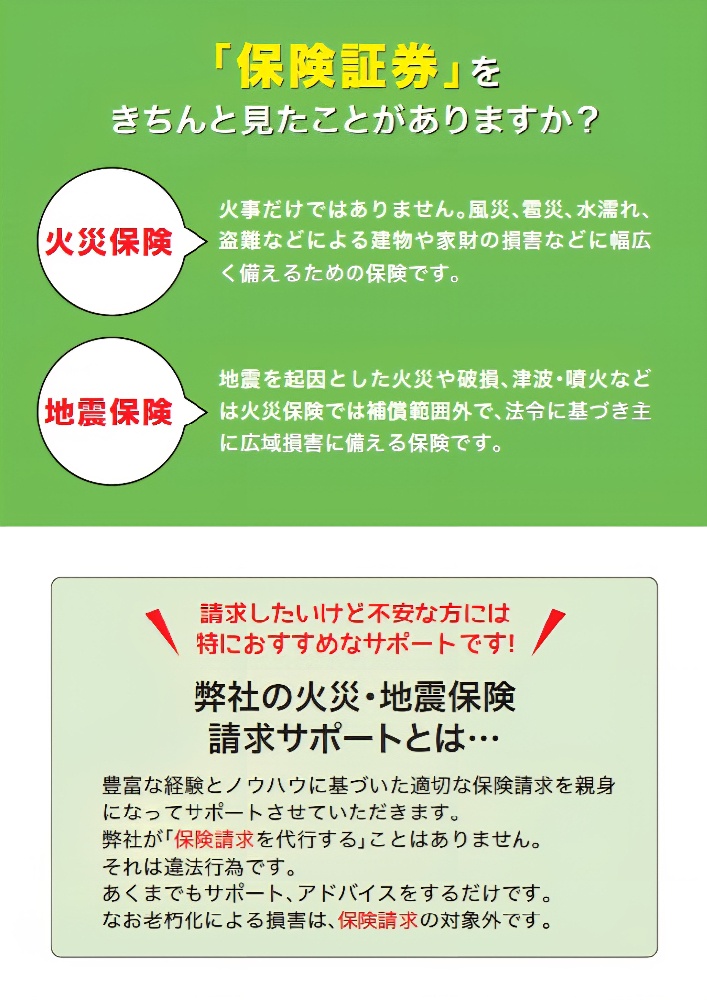 「保険証券」を
きちんと見たことがありますか？

火災保険

火事だけではありません。風災、雹災、水濡れ、盗難などによる建物や家財の損害などに幅広く備えるための保険です。

地震保険

地震を起因とした火災や破損、津波・噴火などは火災保険では補償範囲外で、法令に基づき主に広域損害に備える保険です。

請求したいけど不安な方には
特におすすめなサポートです!

弊社の火災・地震保険
請求サポートとは…

豊富な経験とノウハウに基づいた適切な保険請求を親身になってサポートさせていただきます。
弊社が「保険請求を代行する」ことはありません。
それは違法行為です。
あくまでもサポート、アドバイスをするだけです。
なお老朽化による損害は、保険請求の対象外です。